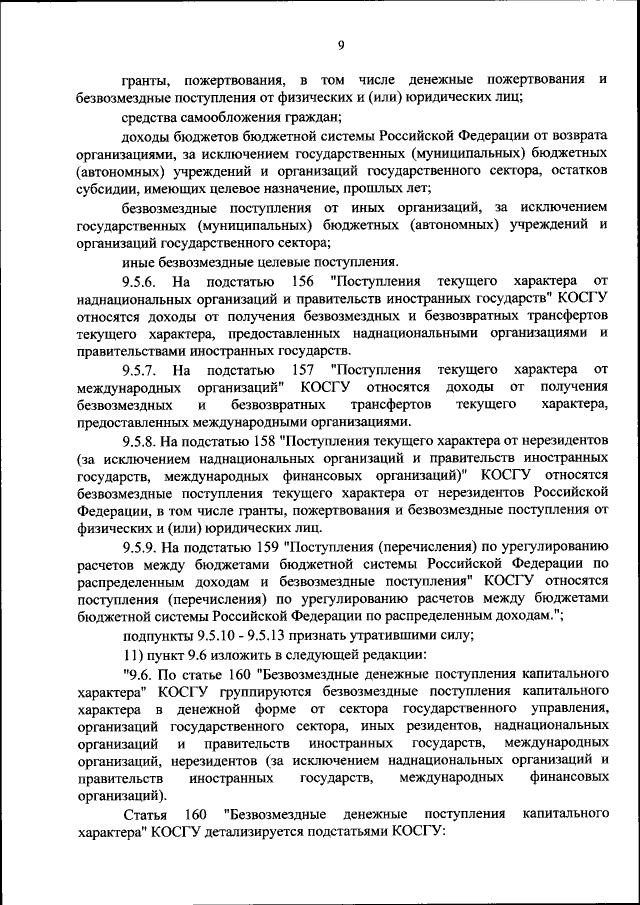 9

гранты, пожертвования, в том числе денежные пожертвования и безвозмездные поступления от физических и (или) юридических лиц;

средства самообложения граждан;

доходы бюджетов бюджетной системы Российской Федерации от возврата организациями, за исключением государственных (муниципальных) бюджетных (автономных) учреждений и организаций государственного сектора, остатков субсидии, имеющих целевое назначение, прошлых лет;

безвозмездные поступления от иных организаций, за исключением государственных (муниципальных) бюджетных (автономных) учреждений и организаций государственного сектора;

иные безвозмездные целевые поступления.

9.5.6. На подстатью 156 "Поступления текущего характера от наднациональных организаций и правительств иностранных государств" КОСГУ относятся доходы от получения безвозмездных и безвозвратных трансфертов текущего характера, предоставленных наднациональными организациями и правительствами иностранных государств.

9.5.7. На подстатью 157 "Поступления текущего характера от международных организаций" КОСГУ относятся доходы от получения безвозмездных и безвозвратных трансфертов текущего характера, предоставленных международными организациями.

9.5.8. На подстатью 158 "Поступления текущего характера от нерезидентов (за исключением наднациональных организаций и правительств иностранных государств, международных финансовых организаций)" КОСГУ относятся безвозмездные поступления текущего характера от нерезидентов Российской Федерации, в том числе гранты, пожертвования и безвозмездные поступления от физических и (или) юридических лиц.

9.5.9. На подстатью 159 "Поступления (перечисления) по урегулированию расчетов между бюджетами бюджетной системы Российской Федерации по распределенным доходам и безвозмездные поступления" КОСГУ относятся поступления (перечисления) по урегулированию расчетов между бюджетами бюджетной системы Российской Федерации по распределенным доходам.";

подпункты 9.5.10 - 9.5.13 признать утратившими силу;

11) пункт 9.6 изложить в следующей редакции:

"9.6. По статье 160 "Безвозмездные денежные поступления капитального характера" КОСГУ группируются безвозмездные поступления капитального характера в денежной форме от сектора государственного управления, организаций государственного сектора, иных резидентов, наднациональных организаций и правительств иностранных государств, международных организаций, нерезидентов (за исключением наднациональных организаций и правительств иностранных государств, международных финансовых организаций).

Статья 160 "Безвозмездные денежные поступления капитального характера" КОСГУ детализируется подстатьями КОСГУ: